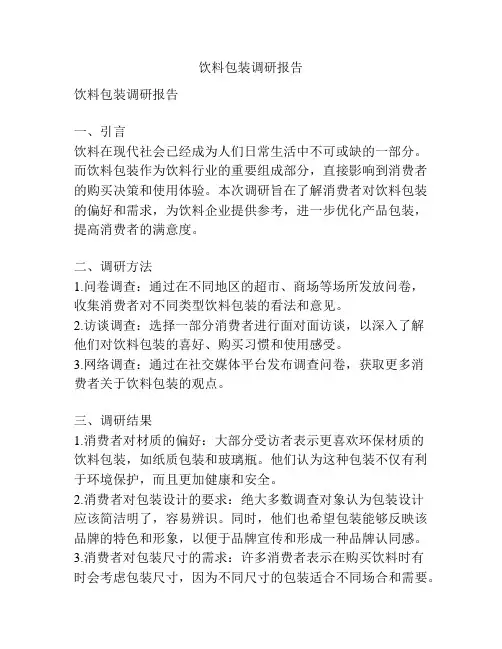 饮料包装调研报告

饮料包装调研报告

一、引言
饮料在现代社会已经成为人们日常生活中不可或缺的一部分。而饮料包装作为饮料行业的重要组成部分，直接影响到消费者的购买决策和使用体验。本次调研旨在了解消费者对饮料包装的偏好和需求，为饮料企业提供参考，进一步优化产品包装，提高消费者的满意度。

二、调研方法
1.问卷调查：通过在不同地区的超市、商场等场所发放问卷，收集消费者对不同类型饮料包装的看法和意见。
2.访谈调查：选择一部分消费者进行面对面访谈，以深入了解他们对饮料包装的喜好、购买习惯和使用感受。
3.网络调查：通过在社交媒体平台发布调查问卷，获取更多消费者关于饮料包装的观点。

三、调研结果
1.消费者对材质的偏好：大部分受访者表示更喜欢环保材质的饮料包装，如纸质包装和玻璃瓶。他们认为这种包装不仅有利于环境保护，而且更加健康和安全。
2.消费者对包装设计的要求：绝大多数调查对象认为包装设计应该简洁明了，容易辨识。同时，他们也希望包装能够反映该品牌的特色和形象，以便于品牌宣传和形成一种品牌认同感。
3.消费者对包装尺寸的需求：许多消费者表示在购买饮料时有时会考虑包装尺寸，因为不同尺寸的包装适合不同场合和需要。